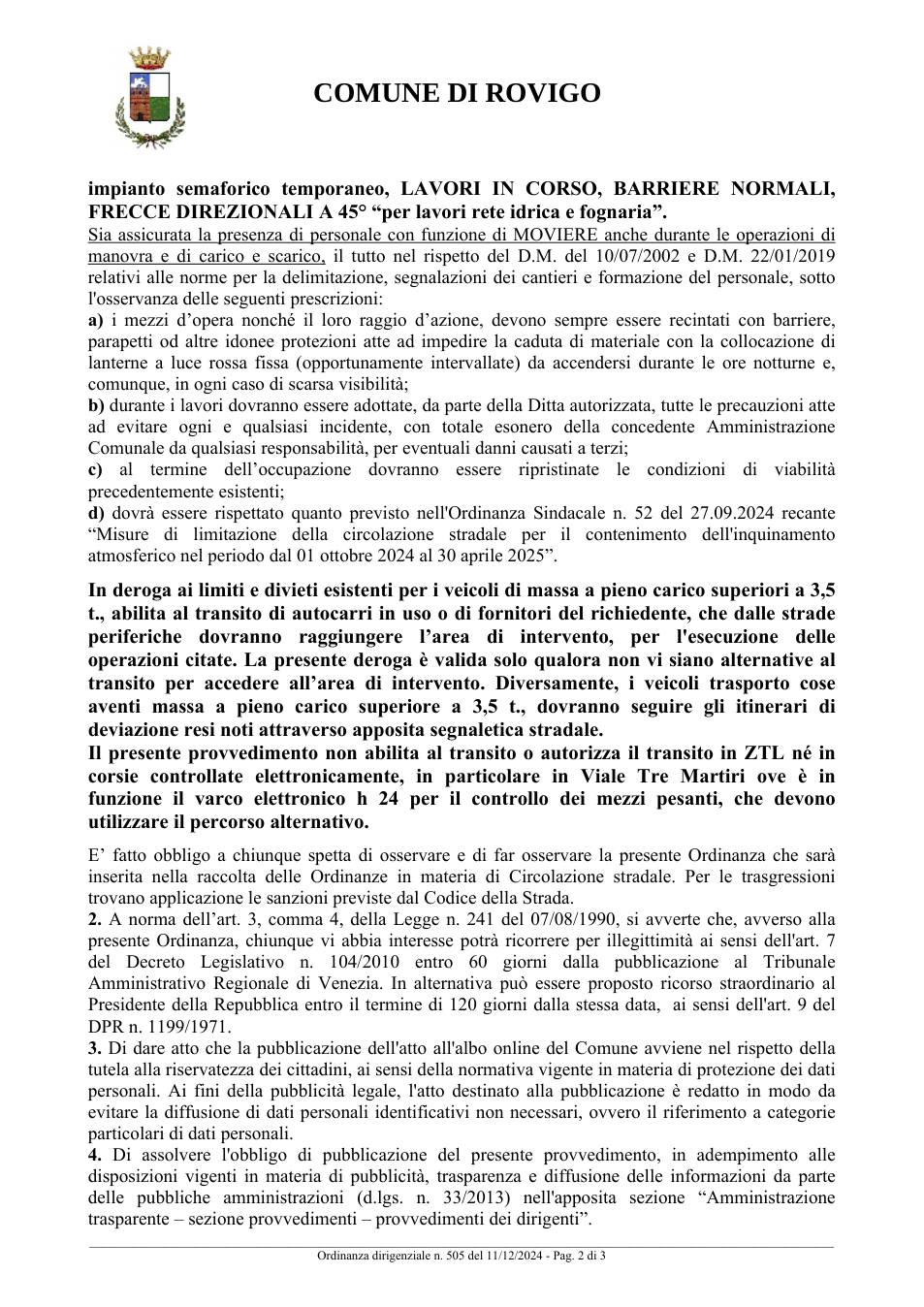 COMUNE DI ROVIGO

impianto semaforico temporaneo, LAVORI IN CORSO, BARRIERE NORMALI, FRECCE DIREZIONALI A 45° "per lavori rete idrica e fognaria".

Sia assicurata la presenza di personale con funzione di MOVIERE anche durante le operazioni di manovra e di carico e scarico, il tutto nel rispetto del D.M. del 10/07/2002 e D.M. 22/01/2019 relativi alle norme per la delimitazione, segnalazioni dei cantieri e formazione del personale, sotto l'osservanza delle seguenti prescrizioni:
a) i mezzi d'opera nonché il loro raggio d'azione, devono sempre essere recintati con barriere, parapetti od altre idonee protezioni atte ad impedire la caduta di materiale con la collocazione di lanterne a luce rossa fissa (opportunamente intervallate) da accendersi durante le ore notturne e, comunque, in ogni caso di scarsa visibilità;
b) durante i lavori dovranno essere adottate, da parte della Ditta autorizzata, tutte le precauzioni atte ad evitare ogni e qualsiasi incidente, con totale esonero della concedente Amministrazione Comunale da qualsiasi responsabilità, per eventuali danni causati a terzi;
c) al termine dell'occupazione dovranno essere ripristinate le condizioni di viabilità precedentemente esistenti;
d) dovrà essere rispettato quanto previsto nell'Ordinanza Sindacale n. 52 del 27.09.2024 recante "Misure di limitazione della circolazione stradale per il contenimento dell'inquinamento atmosferico nel periodo dal 01 ottobre 2024 al 30 aprile 2025".

In deroga ai limiti e divieti esistenti per i veicoli di massa a pieno carico superiori a 3,5 t., abilita al transito di autocarri in uso o di fornitori del richiedente, che dalle strade periferiche dovranno raggiungere l'area di intervento, per l'esecuzione delle operazioni citate. La presente deroga è valida solo qualora non vi siano alternative al transito per accedere all'area di intervento. Diversamente, i veicoli trasporto cose aventi massa a pieno carico superiore a 3,5 t., dovranno seguire gli itinerari di deviazione resi noti attraverso apposita segnaletica stradale.
Il presente provvedimento non abilita al transito o autorizza il transito in ZTL né in corsie controllate elettronicamente, in particolare in Viale Tre Martiri ove è in funzione il varco elettronico h 24 per il controllo dei mezzi pesanti, che devono utilizzare il percorso alternativo.

E' fatto obbligo a chiunque spetta di osservare e di far osservare la presente Ordinanza che sarà inserita nella raccolta delle Ordinanze in materia di Circolazione stradale. Per le trasgressioni trovano applicazione le sanzioni previste dal Codice della Strada.
2. A norma dell'art. 3, comma 4, della Legge n. 241 del 07/08/1990, si avverte che, avverso alla presente Ordinanza, chiunque vi abbia interesse potrà ricorrere per illegittimità ai sensi dell'art. 7 del Decreto Legislativo n. 104/2010 entro 60 giorni dalla pubblicazione al Tribunale Amministrativo Regionale di Venezia. In alternativa può essere proposto ricorso straordinario al Presidente della Repubblica entro il termine di 120 giorni dalla stessa data, ai sensi dell'art. 9 del DPR n. 1199/1971.
3. Di dare atto che la pubblicazione dell'atto all'albo online del Comune avviene nel rispetto della tutela alla riservatezza dei cittadini, ai sensi della normativa vigente in materia di protezione dei dati personali. Ai fini della pubblicità legale, l'atto destinato alla pubblicazione è redatto in modo da evitare la diffusione di dati personali identificativi non necessari, ovvero il riferimento a categorie particolari di dati personali.
4. Di assolvere l'obbligo di pubblicazione del presente provvedimento, in adempimento alle disposizioni vigenti in materia di pubblicità, trasparenza e diffusione delle informazioni da parte delle pubbliche amministrazioni (d.lgs. n. 33/2013) nell'apposita sezione "Amministrazione trasparente – sezione provvedimenti – provvedimenti dei dirigenti".

Ordinanza dirigenziale n. 505 del 11/12/2024 - Pag. 2 di 3